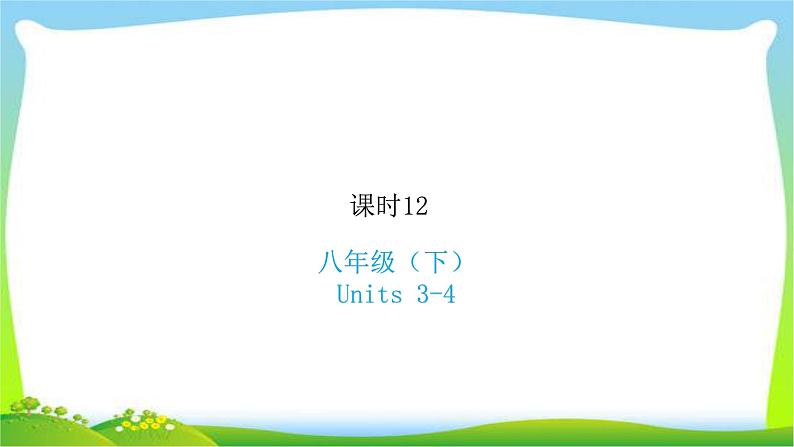 课时12

八年级（下）
Units 3-4